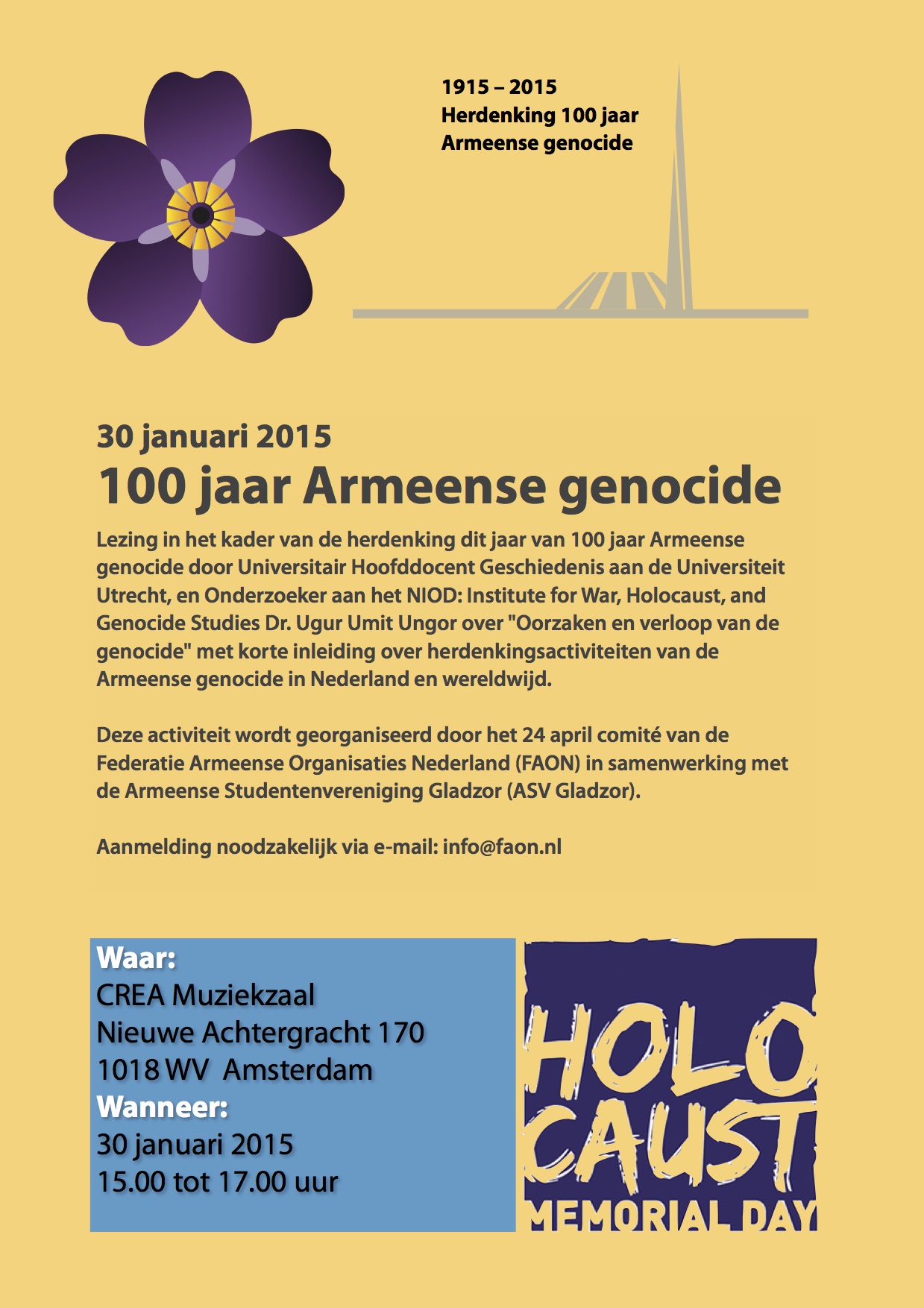 1915 – 2015
Herdenking 100 jaar
Armeense genocide

30 januari 2015
100 jaar Armeense genocide

Lezing in het kader van de herdenking dit jaar van 100 jaar Armeense genocide door Universitair Hoofddocent Geschiedenis aan de Universiteit Utrecht, en Onderzoeker aan het NIOD: Institute for War, Holocaust, and Genocide Studies Dr. Ugur Umit Ungor over "Oorzaken en verloop van de genocide" met korte inleiding over herdenkingsactiviteiten van de Armeense genocide in Nederland en wereldwijd.

Deze activiteit wordt georganiseerd door het 24 april comité van de Federatie Armeense Organisaties Nederland (FAON) in samenwerking met de Armeense Studentenvereniging Gladzor (ASV Gladzor).

Aanmelding noodzakelijk via e-mail: info@faon.nl

Waar:
CREA Muziekzaal
Nieuwe Achtergracht 170
1018 WV Amsterdam
Wanneer:
30 januari 2015
15.00 tot 17.00 uur

HOLO
CAUST
MEMORIAL DAY